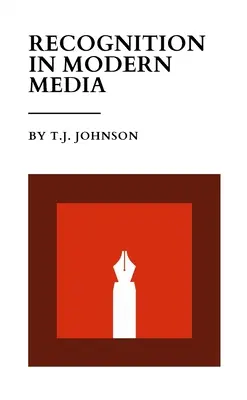 RECOGNITION IN MODERN MEDIA

BY T.J. JOHNSON